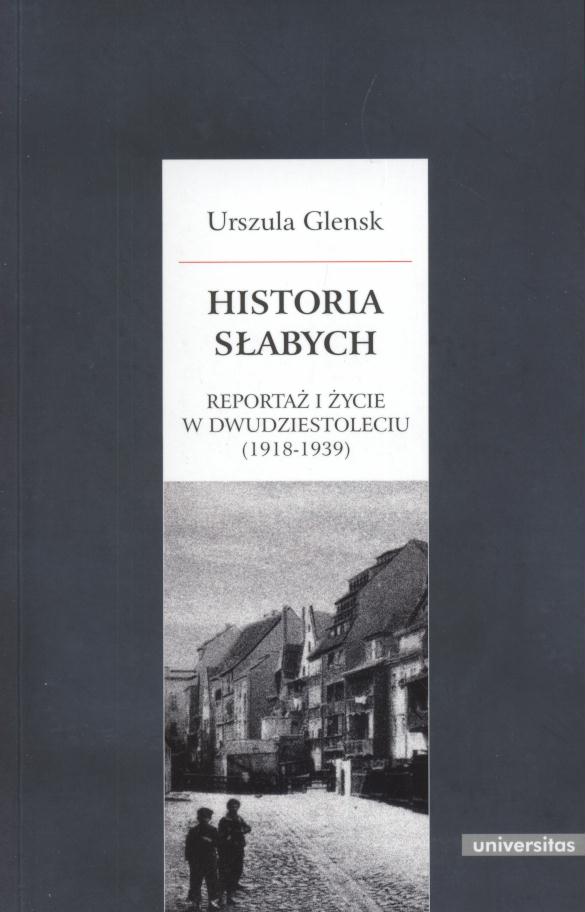 Urszula Glensk

HISTORIA
SŁABYCH

REPORTAŻ I ŻYCIE
W DWUDZIESTOLECIU
(1918-1939)

universitas